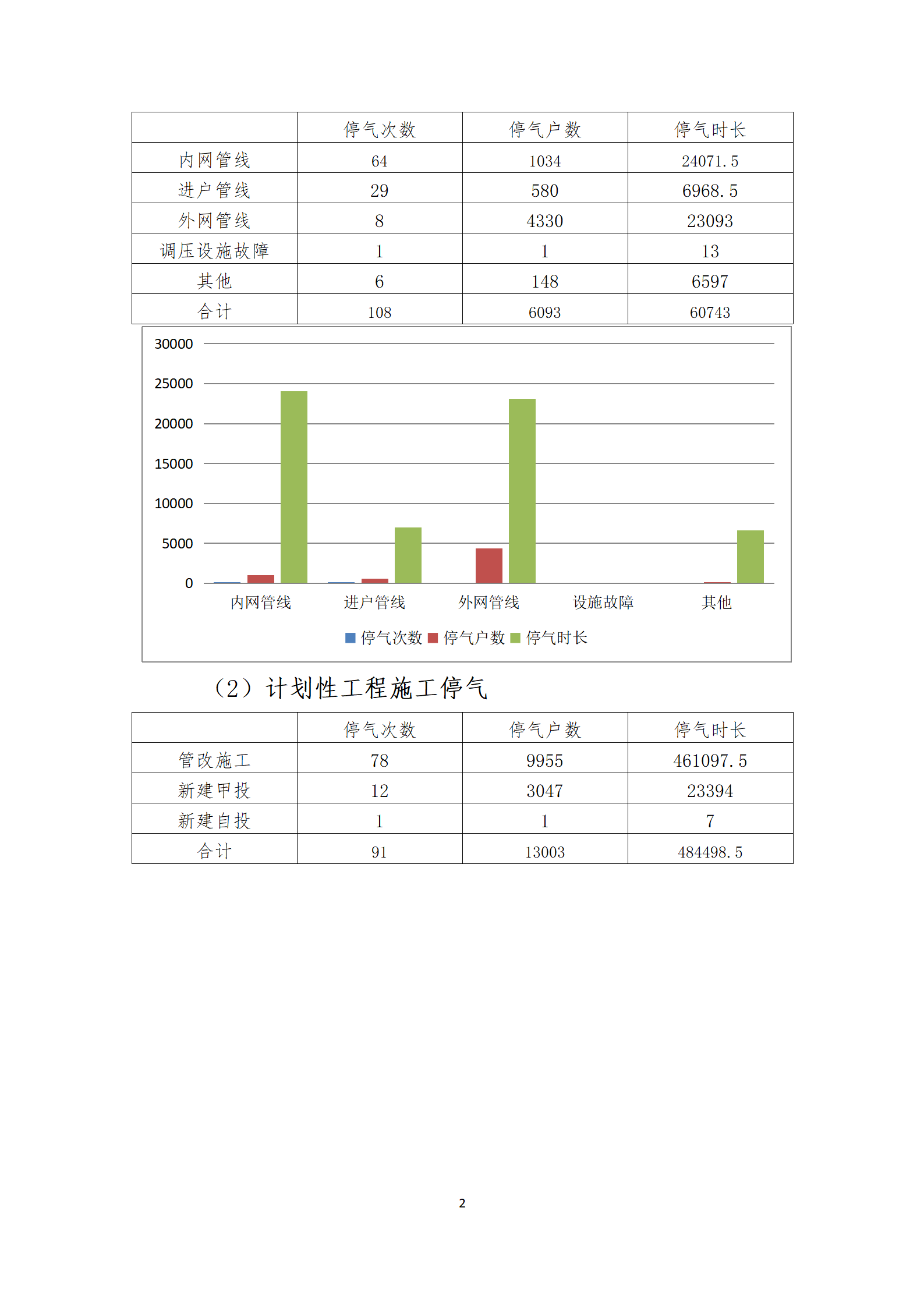 | | 停气次数 | 停气户数 | 停气时长 |
|---|---|---|---|
| 内网管线 | 64 | 1034 | 24071.5 |
| 进户管线 | 29 | 580 | 6968.5 |
| 外网管线 | 8 | 4330 | 23093 |
| 调压设施故障 | 1 | 1 | 13 |
| 其他 | 6 | 148 | 6597 |
| 合计 | 108 | 6093 | 60743 |

30000
25000
20000
15000
10000
5000
0
内网管线 进户管线 外网管线 设施故障 其他
停气次数 停气户数 停气时长

（2）计划性工程施工停气

| | 停气次数 | 停气户数 | 停气时长 |
|---|---|---|---|
| 管改施工 | 78 | 9955 | 461097.5 |
| 新建甲投 | 12 | 3047 | 23394 |
| 新建自投 | 1 | 1 | 7 |
| 合计 | 91 | 13003 | 484498.5 |

2